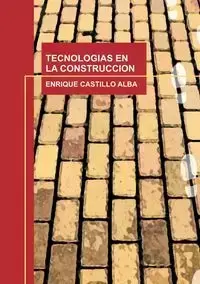 TECNOLOGIAS EN LA CONSTRUCCION

ENRIQUE CASTILLO ALBA